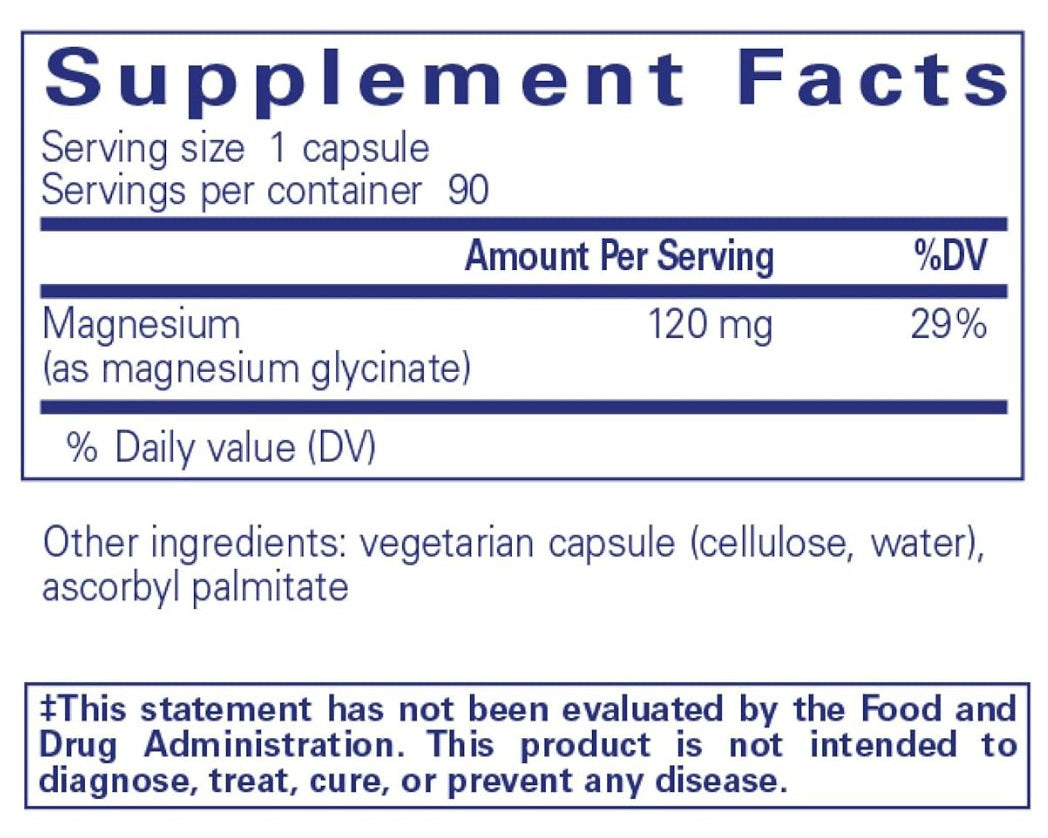 Supplement Facts

Serving size 1 capsule
Servings per container 90

|  | Amount Per Serving | %DV |
|---|---|---|
| Magnesium (as magnesium glycinate) | 120 mg | 29% |

% Daily value (DV)

Other ingredients: vegetarian capsule (cellulose, water), ascorbyl palmitate

‡This statement has not been evaluated by the Food and Drug Administration. This product is not intended to diagnose, treat, cure, or prevent any disease.